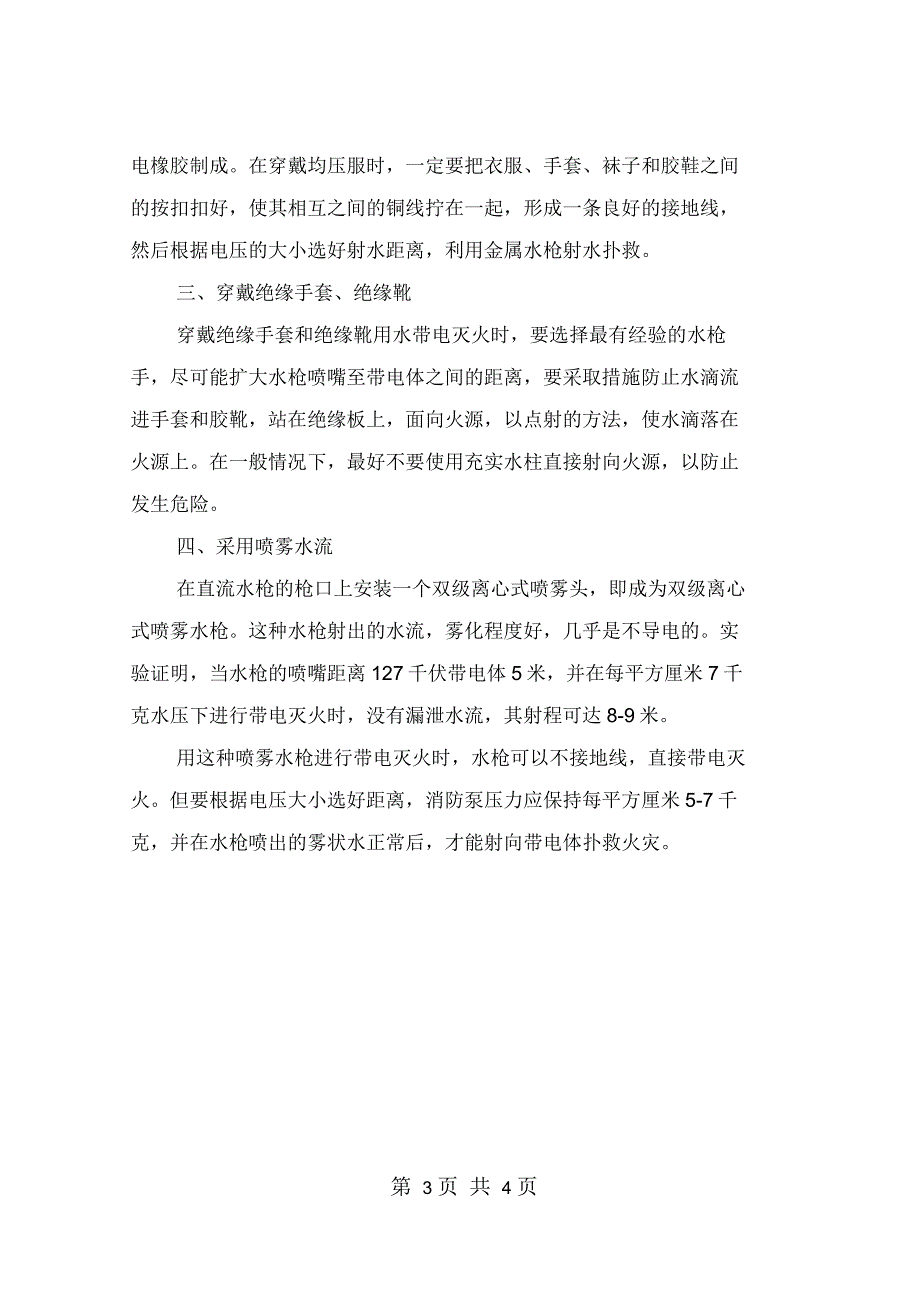 电橡胶制成。在穿戴均压服时，一定要把衣服、手套、袜子和胶鞋之间的按扣扣好，使其相互之间的铜线拧在一起，形成一条良好的接地线，然后根据电压的大小选好射水距离，利用金属水枪射水扑救。

三、穿戴绝缘手套、绝缘靴

穿戴绝缘手套和绝缘靴用水带电灭火时，要选择最有经验的水枪手，尽可能扩大水枪喷嘴至带电体之间的距离，要采取措施防止水滴流进手套和胶靴，站在绝缘板上，面向火源，以点射的方法，使水滴落在火源上。在一般情况下，最好不要使用充实水柱直接射向火源，以防止发生危险。

四、采用喷雾水流

在直流水枪的枪口上安装一个双级离心式喷雾头，即成为双级离心式喷雾水枪。这种水枪射出的水流，雾化程度好，几乎是不导电的。实验证明，当水枪的喷嘴距离 127 千伏带电体 5 米，并在每平方厘米 7 千克水压下进行带电灭火时，没有漏泄水流，其射程可达 8-9 米。

用这种喷雾水枪进行带电灭火时，水枪可以不接地线，直接带电灭火。但要根据电压大小选好距离，消防泵压力应保持每平方厘米 5-7 千克，并在水枪喷出的雾状水正常后，才能射向带电体扑救火灾。

第 3 页 共 4 页